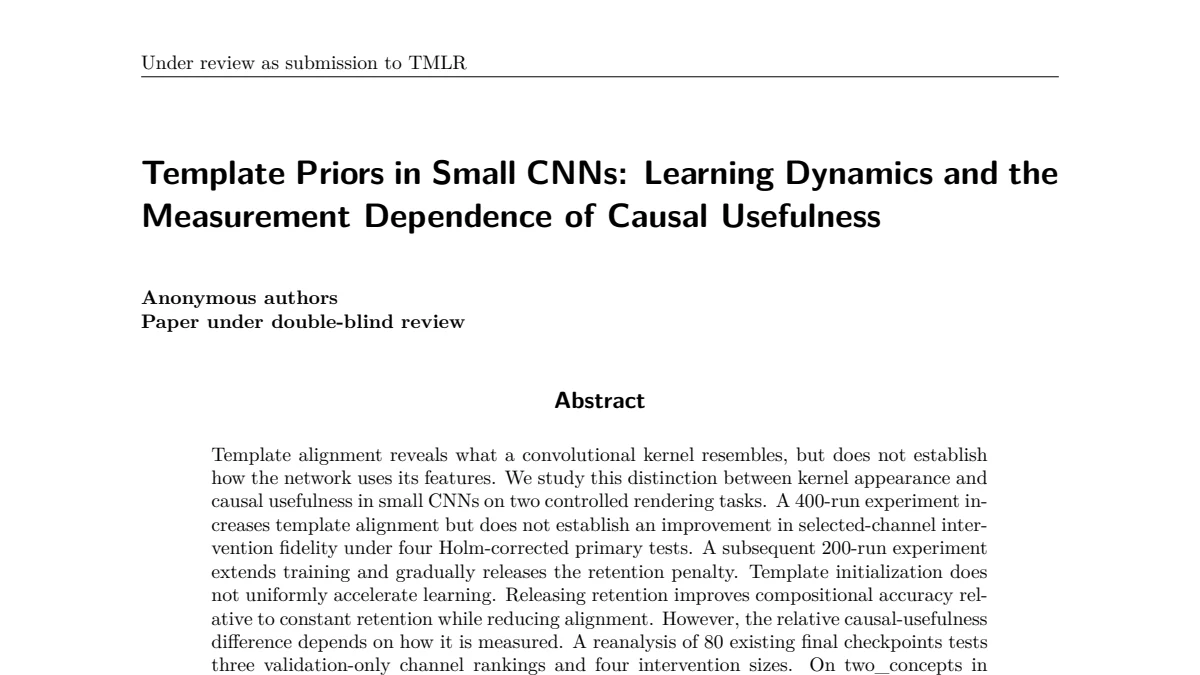 Under review as submission to TMLR

Template Priors in Small CNNs: Learning Dynamics and the Measurement Dependence of Causal Usefulness

Anonymous authors
Paper under double-blind review

Abstract

Template alignment reveals what a convolutional kernel resembles, but does not establish how the network uses its features. We study this distinction between kernel appearance and causal usefulness in small CNNs on two controlled rendering tasks. A 400-run experiment increases template alignment but does not establish an improvement in selected-channel intervention fidelity under four Holm-corrected primary tests. A subsequent 200-run experiment extends training and gradually releases the retention penalty. Template initialization does not uniformly accelerate learning. Releasing retention improves compositional accuracy relative to constant retention while reducing alignment. However, the relative causal-usefulness difference depends on how it is measured. A reanalysis of 80 existing final checkpoints tests three validation-only channel rankings and four intervention sizes. On two_concepts in